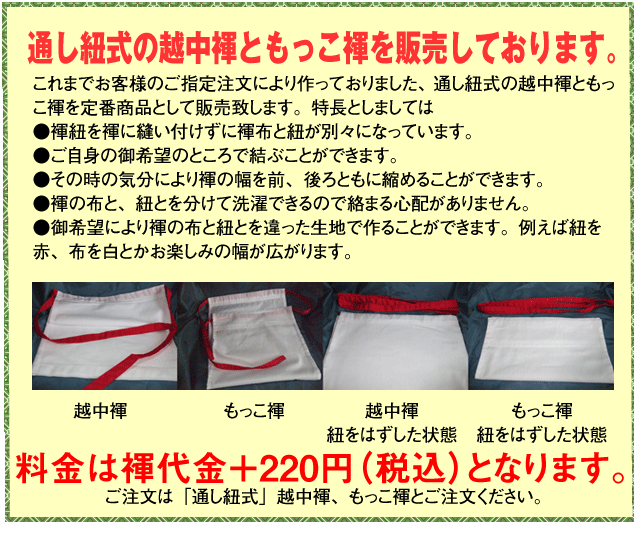 通し紐式の越中褌ともっこ褌を販売しております。

これまでお客様のご指定注文により作っておりました、通し紐式の越中褌ともっこ褌を定番商品として販売致します。特長としましては
●褌紐を褌に縫い付けずに褌布と紐が別々になっています。
●ご自身の御希望のところで結ぶことができます。
●その時の気分により褌の幅を前、後ろともに縮めることができます。
●褌の布と、紐とを分けて洗濯できるので絡まる心配がありません。
●御希望により褌の布と紐とを違った生地で作ることができます。例えば紐を赤、布を白とかお楽しみの幅が広がります。

越中褌

もっこ褌

越中褌
紐をはずした状態

もっこ褌
紐をはずした状態

料金は褌代金＋220円（税込）となります。
ご注文は「通し紐式」越中褌、もっこ褌とご注文ください。